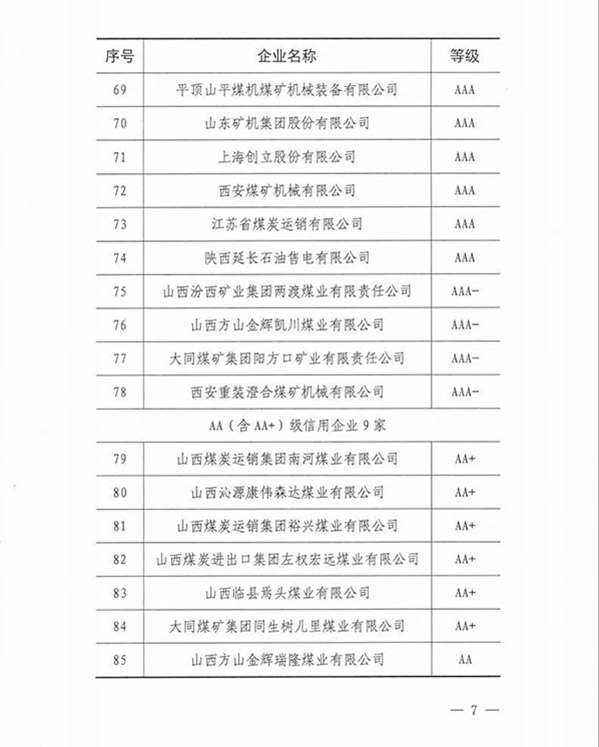 | 序号 | 企业名称 | 等级 |
|---|---|---|
| 69 | 平顶山平煤机煤矿机械装备有限公司 | AAA |
| 70 | 山东矿机集团股份有限公司 | AAA |
| 71 | 上海创立股份有限公司 | AAA |
| 72 | 西安煤矿机械有限公司 | AAA |
| 73 | 江苏省煤炭运销有限公司 | AAA |
| 74 | 陕西延长石油售电有限公司 | AAA |
| 75 | 山西汾西矿业集团两渡煤业有限责任公司 | AAA- |
| 76 | 山西方山金辉凯川煤业有限公司 | AAA- |
| 77 | 大同煤矿集团阳方口矿业有限责任公司 | AAA- |
| 78 | 西安重装澄合煤矿机械有限公司 | AAA- |
| AA（含AA+）级信用企业9家 | | |
| 79 | 山西煤炭运销集团南河煤业有限公司 | AA+ |
| 80 | 山西沁源康伟森达煤业有限公司 | AA+ |
| 81 | 山西煤炭运销集团裕兴煤业有限公司 | AA+ |
| 82 | 山西煤炭进出口集团左权宏远煤业有限公司 | AA+ |
| 83 | 山西临县焉头煤业有限公司 | AA+ |
| 84 | 大同煤矿集团同生树儿里煤业有限公司 | AA+ |
| 85 | 山西方山金辉瑞隆煤业有限公司 | AA |

— 7 —